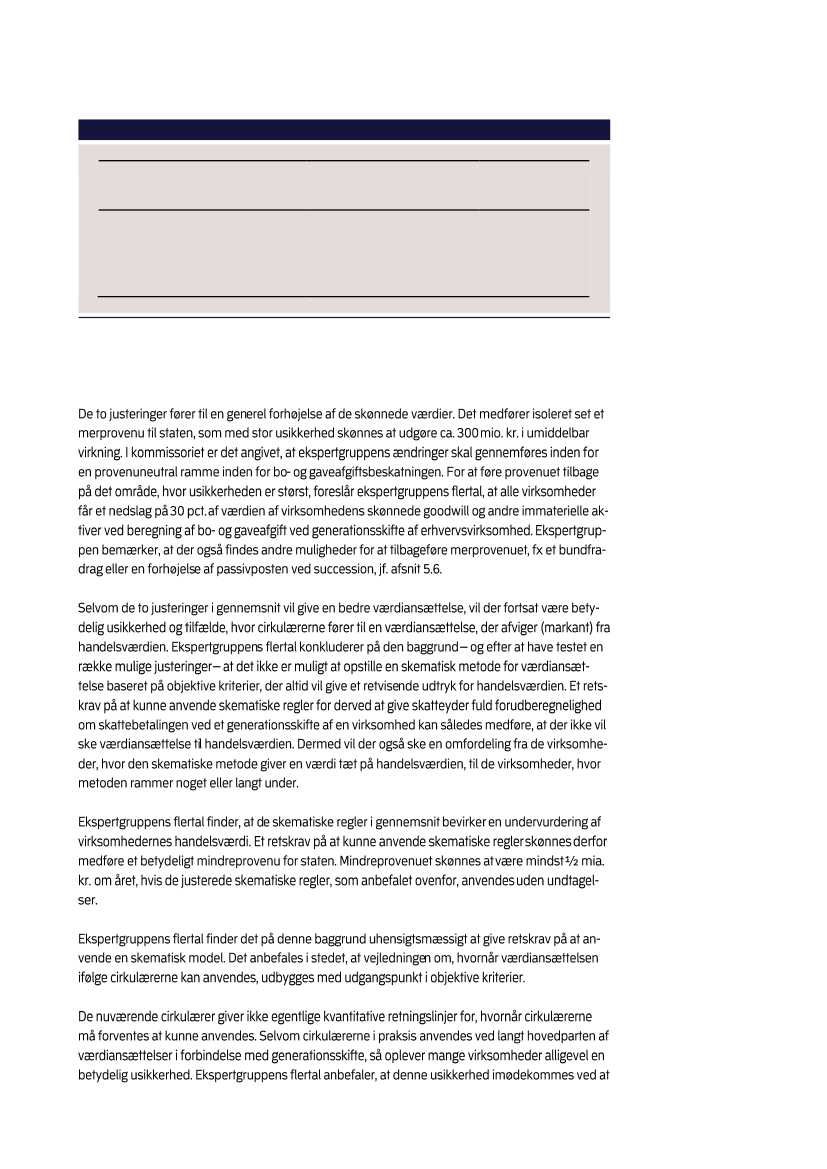 De to justeringer fører til en generel forhøjelse af de skønnede værdier. Det medfører isoleret set et merprovenu til staten, som med stor usikkerhed skønnes at udgøre ca. 300 mio. kr. i umiddelbar virkning. I kommissoriet er det angivet, at ekspertgruppens ændringer skal gennemføres inden for en provenuneutral ramme inden for bo- og gaveafgiftsbeskatningen. For at føre provenuet tilbage på det område, hvor usikkerheden er størst, foreslår ekspertgruppens flertal, at alle virksomheder får et nedslag på 30 pct. af værdien af virksomhedens skønnede goodwill og andre immaterielle aktiver ved beregning af bo- og gaveafgift ved generationsskifte af erhvervsvirksomhed. Ekspertgruppen bemærker, at der også findes andre muligheder for at tilbageføre merprovenuet, fx et bundfradrag eller en forhøjelse af passivposten ved succession, jf. afsnit 5.6.

Selvom de to justeringer i gennemsnit vil give en bedre værdiansættelse, vil der fortsat være betydelig usikkerhed og tilfælde, hvor cirkulærerne fører til en værdiansættelse, der afviger (markant) fra handelsværdien. Ekspertgruppens flertal konkluderer på den baggrund – og efter at have testet en række mulige justeringer – at det ikke er muligt at opstille en skematisk metode for værdiansættelse baseret på objektive kriterier, der altid vil give et retvisende udtryk for handelsværdien. Et retskrav på at kunne anvende skematiske regler for derved at give skatteyder fuld forudberegnelighed om skattebetalingen ved et generationsskifte af en virksomhed kan således medføre, at der ikke vil ske værdiansættelse til handelsværdien. Dermed vil der også ske en omfordeling fra de virksomheder, hvor den skematiske metode giver en værdi tæt på handelsværdien, til de virksomheder, hvor metoden rammer noget eller langt under.

Ekspertgruppens flertal finder, at de skematiske regler i gennemsnit bevirker en undervurdering af virksomhedernes handelsværdi. Et retskrav på at kunne anvende skematiske regler skønnes derfor medføre et betydeligt mindreprovenu for staten. Mindreprovenuet skønnes at være mindst ½ mia. kr. om året, hvis de justerede skematiske regler, som anbefalet ovenfor, anvendes uden undtagelser.

Ekspertgruppens flertal finder det på denne baggrund uhensigtsmæssigt at give retskrav på at anvende en skematisk model. Det anbefales i stedet, at vejledningen om, hvornår værdiansættelsen ifølge cirkulærerne kan anvendes, udbygges med udgangspunkt i objektive kriterier.

De nuværende cirkulærer giver ikke egentlige kvantitative retningslinjer for, hvornår cirkulærerne må forventes at kunne anvendes. Selvom cirkulærerne i praksis anvendes ved langt hovedparten af værdiansættelser i forbindelse med generationsskifte, så oplever mange virksomheder alligevel en betydelig usikkerhed. Ekspertgruppens flertal anbefaler, at denne usikkerhed imødekommes ved at